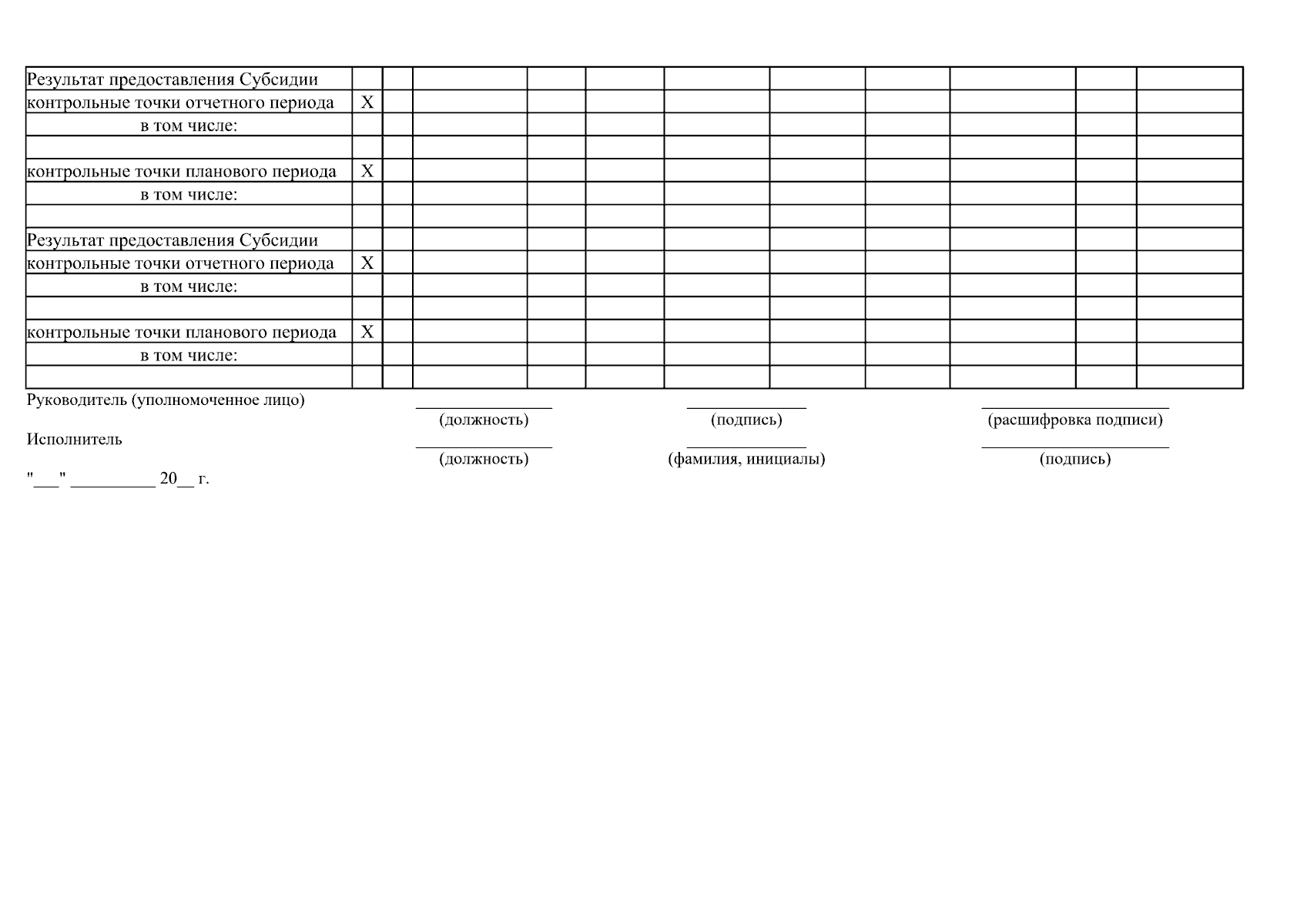 | Результат предоставления Субсидии | | | | | | | | | | | |
|---|---|---|---|---|---|---|---|---|---|---|---|
| контрольные точки отчетного периода | X | | | | | | | | | | |
| в том числе: | | | | | | | | | | | |
| | | | | | | | | | | | |
| контрольные точки планового периода | X | | | | | | | | | | |
| в том числе: | | | | | | | | | | | |
| | | | | | | | | | | | |
| Результат предоставления Субсидии | | | | | | | | | | | |
| контрольные точки отчетного периода | X | | | | | | | | | | |
| в том числе: | | | | | | | | | | | |
| | | | | | | | | | | | |
| контрольные точки планового периода | X | | | | | | | | | | |
| в том числе: | | | | | | | | | | | |
| | | | | | | | | | | | |

Руководитель (уполномоченное лицо) ____ ____ ____
(должность) (подпись) (расшифровка подписи)

Исполнитель ____ ____ ____
(должность) (фамилия, инициалы) (подпись)

"____" ____ 20____ г.